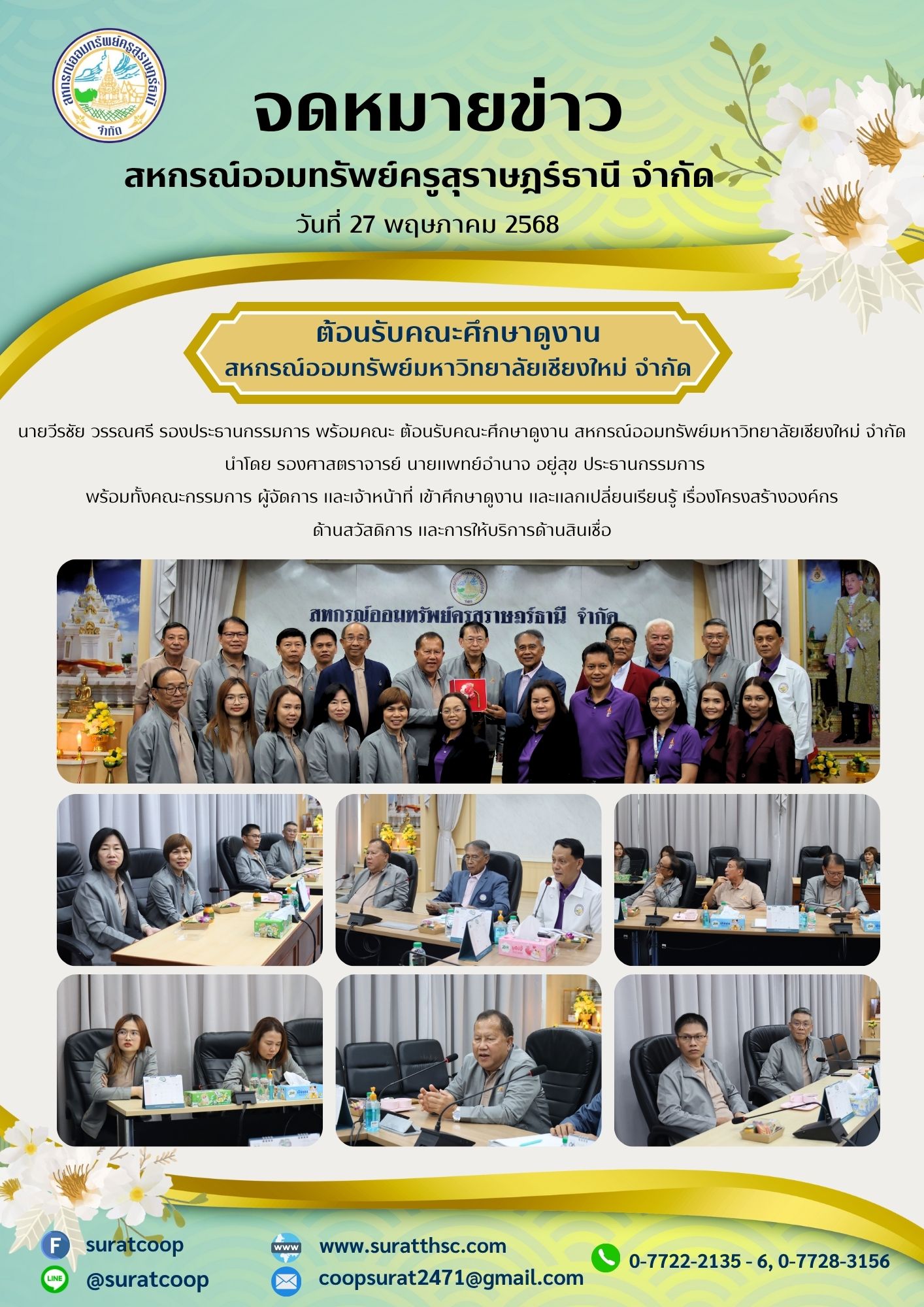 สหกรณ์ออมทรัพย์ครูสุราษฎร์ธานี จำกัด

จดหมายข่าว

สหกรณ์ออมทรัพย์ครูสุราษฎร์ธานี จำกัด

วันที่ 27 พฤษภาคม 2568

ต้อนรับคณะศึกษาดูงาน
สหกรณ์ออมทรัพย์มหาวิทยาลัยเชียงใหม่ จำกัด

นายวีรชัย วรรณศรี รองประธานกรรมการ พร้อมคณะ ต้อนรับคณะศึกษาดูงาน สหกรณ์ออมทรัพย์มหาวิทยาลัยเชียงใหม่ จำกัด นำโดย รองศาสตราจารย์ นายแพทย์อำนาจ อยู่สุข ประธานกรรมการ พร้อมทั้งคณะกรรมการ ผู้จัดการ และเจ้าหน้าที่ เข้าศึกษาดูงาน และแลกเปลี่ยนเรียนรู้ เรื่องโครงสร้างองค์กร ด้านสวัสดิการ และการให้บริการด้านสินเชื่อ

สหกรณ์ออมทรัพย์ครูสุราษฎร์ธานี จำกัด

suratcoop
@suratcoop
www.suratthsc.com
coopsurat2471@gmail.com
0-7722-2135 - 6, 0-7728-3156